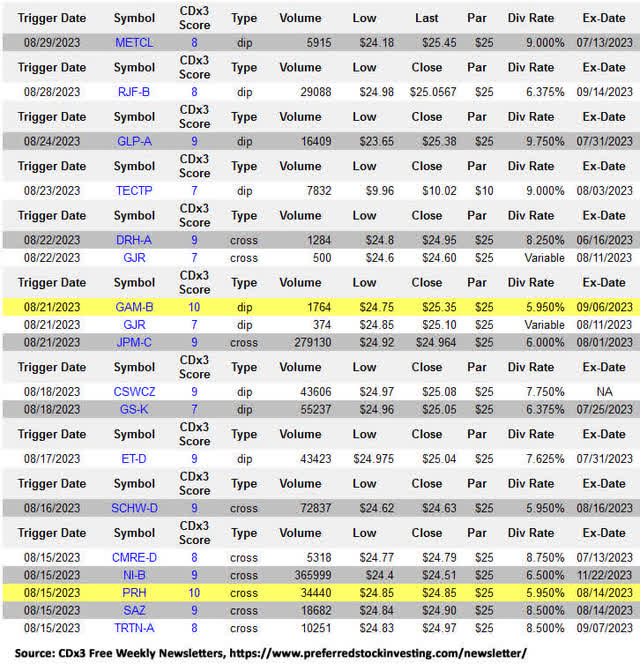 | Trigger Date | Symbol | CDx3 Score | Type | Volume | Low | Last | Par | Div Rate | Ex-Date |
|---|---|---|---|---|---|---|---|---|---|
| 08/29/2023 | METCL | 8 | dip | 5915 | $24.18 | $25.45 | $25 | 9.000% | 07/13/2023 |
| Trigger Date | Symbol | CDx3 Score | Type | Volume | Low | Close | Par | Div Rate | Ex-Date |
| 08/28/2023 | RJF-B | 8 | dip | 29088 | $24.98 | $25.0567 | $25 | 6.375% | 09/14/2023 |
| Trigger Date | Symbol | CDx3 Score | Type | Volume | Low | Close | Par | Div Rate | Ex-Date |
| 08/24/2023 | GLP-A | 9 | dip | 16409 | $23.65 | $25.38 | $25 | 9.750% | 07/31/2023 |
| Trigger Date | Symbol | CDx3 Score | Type | Volume | Low | Close | Par | Div Rate | Ex-Date |
| 08/23/2023 | TECTP | 7 | dip | 7832 | $9.96 | $10.02 | $10 | 9.000% | 08/03/2023 |
| Trigger Date | Symbol | CDx3 Score | Type | Volume | Low | Close | Par | Div Rate | Ex-Date |
| 08/22/2023 | DRH-A | 9 | cross | 1284 | $24.8 | $24.95 | $25 | 8.250% | 06/16/2023 |
| 08/22/2023 | GJR | 7 | cross | 500 | $24.6 | $24.60 | $25 | Variable | 08/11/2023 |
| Trigger Date | Symbol | CDx3 Score | Type | Volume | Low | Close | Par | Div Rate | Ex-Date |
| 08/21/2023 | GAM-B | 10 | dip | 1764 | $24.75 | $25.35 | $25 | 5.950% | 09/06/2023 |
| 08/21/2023 | GJR | 7 | dip | 374 | $24.85 | $25.10 | $25 | Variable | 08/11/2023 |
| 08/21/2023 | JPM-C | 9 | cross | 279130 | $24.92 | $24.964 | $25 | 6.000% | 08/01/2023 |
| Trigger Date | Symbol | CDx3 Score | Type | Volume | Low | Close | Par | Div Rate | Ex-Date |
| 08/18/2023 | CSWCZ | 9 | dip | 43606 | $24.97 | $25.08 | $25 | 7.750% | NA |
| 08/18/2023 | GS-K | 7 | dip | 55237 | $24.96 | $25.05 | $25 | 6.375% | 07/25/2023 |
| Trigger Date | Symbol | CDx3 Score | Type | Volume | Low | Close | Par | Div Rate | Ex-Date |
| 08/17/2023 | ET-D | 9 | dip | 43423 | $24.975 | $25.04 | $25 | 7.625% | 07/31/2023 |
| Trigger Date | Symbol | CDx3 Score | Type | Volume | Low | Close | Par | Div Rate | Ex-Date |
| 08/16/2023 | SCHW-D | 9 | cross | 72837 | $24.62 | $24.63 | $25 | 5.950% | 08/16/2023 |
| Trigger Date | Symbol | CDx3 Score | Type | Volume | Low | Close | Par | Div Rate | Ex-Date |
| 08/15/2023 | CMRE-D | 8 | cross | 5318 | $24.77 | $24.79 | $25 | 8.750% | 07/13/2023 |
| 08/15/2023 | NI-B | 9 | cross | 365999 | $24.4 | $24.51 | $25 | 6.500% | 11/22/2023 |
| 08/15/2023 | PRH | 10 | cross | 34440 | $24.85 | $24.85 | $25 | 5.950% | 08/14/2023 |
| 08/15/2023 | SAZ | 9 | cross | 18682 | $24.84 | $24.90 | $25 | 8.500% | 08/14/2023 |
| 08/15/2023 | TRTN-A | 8 | cross | 10251 | $24.83 | $24.97 | $25 | 8.500% | 09/07/2023 |

Source: CDx3 Free Weekly Newsletters, https://www.preferredstockinvesting.com/newsletter/